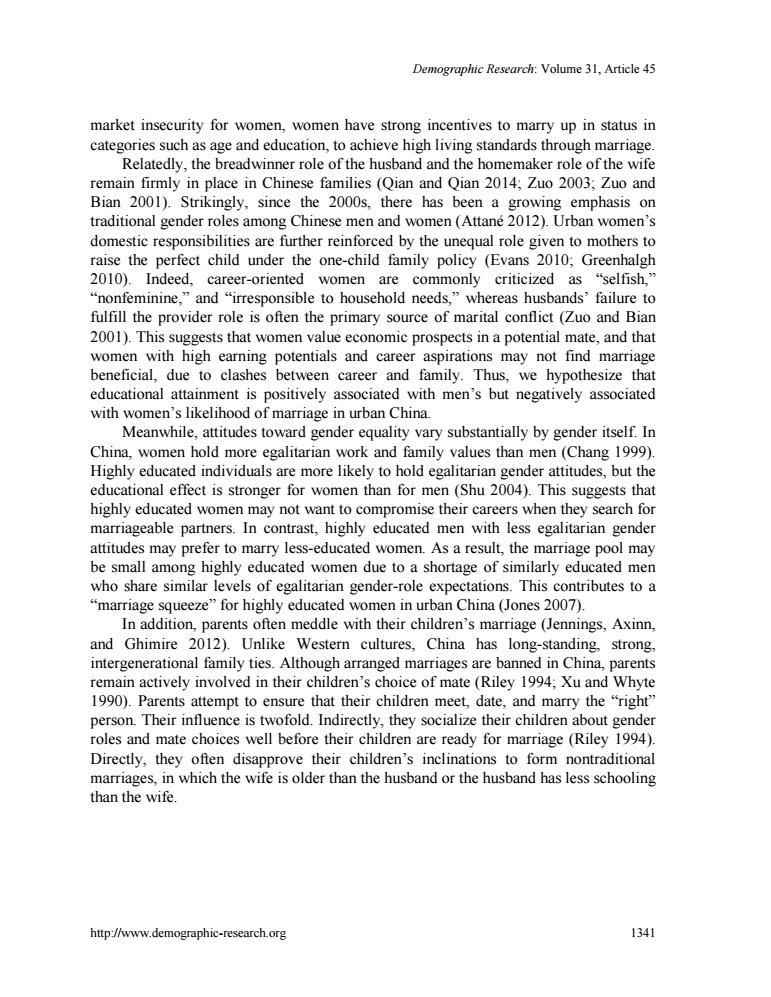 Demographic Research: Volume 31, Article 45

market insecurity for women, women have strong incentives to marry up in status in categories such as age and education, to achieve high living standards through marriage.

Relatedly, the breadwinner role of the husband and the homemaker role of the wife remain firmly in place in Chinese families (Qian and Qian 2014; Zuo 2003; Zuo and Bian 2001). Strikingly, since the 2000s, there has been a growing emphasis on traditional gender roles among Chinese men and women (Attané 2012). Urban women's domestic responsibilities are further reinforced by the unequal role given to mothers to raise the perfect child under the one-child family policy (Evans 2010; Greenhalgh 2010). Indeed, career-oriented women are commonly criticized as "selfish," "nonfeminine," and "irresponsible to household needs," whereas husbands' failure to fulfill the provider role is often the primary source of marital conflict (Zuo and Bian 2001). This suggests that women value economic prospects in a potential mate, and that women with high earning potentials and career aspirations may not find marriage beneficial, due to clashes between career and family. Thus, we hypothesize that educational attainment is positively associated with men's but negatively associated with women's likelihood of marriage in urban China.

Meanwhile, attitudes toward gender equality vary substantially by gender itself. In China, women hold more egalitarian work and family values than men (Chang 1999). Highly educated individuals are more likely to hold egalitarian gender attitudes, but the educational effect is stronger for women than for men (Shu 2004). This suggests that highly educated women may not want to compromise their careers when they search for marriageable partners. In contrast, highly educated men with less egalitarian gender attitudes may prefer to marry less-educated women. As a result, the marriage pool may be small among highly educated women due to a shortage of similarly educated men who share similar levels of egalitarian gender-role expectations. This contributes to a "marriage squeeze" for highly educated women in urban China (Jones 2007).

In addition, parents often meddle with their children's marriage (Jennings, Axinn, and Ghimire 2012). Unlike Western cultures, China has long-standing, strong, intergenerational family ties. Although arranged marriages are banned in China, parents remain actively involved in their children's choice of mate (Riley 1994; Xu and Whyte 1990). Parents attempt to ensure that their children meet, date, and marry the "right" person. Their influence is twofold. Indirectly, they socialize their children about gender roles and mate choices well before their children are ready for marriage (Riley 1994). Directly, they often disapprove their children's inclinations to form nontraditional marriages, in which the wife is older than the husband or the husband has less schooling than the wife.

http://www.demographic-research.org 1341